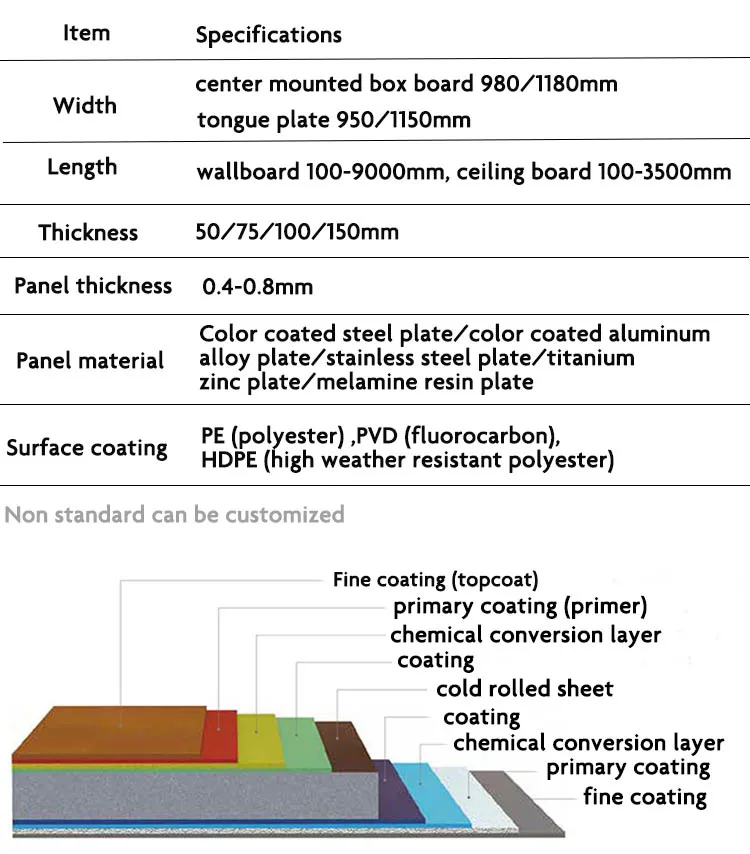 | Item | Specifications |
|---|---|
| Width | center mounted box board 980/1180mm tongue plate 950/1150mm |
| Length | wallboard 100-9000mm, ceiling board 100-3500mm |
| Thickness | 50/75/100/150mm |
| Panel thickness | 0.4-0.8mm |
| Panel material | Color coated steel plate/color coated aluminum alloy plate/stainless steel plate/titanium zinc plate/melamine resin plate |
| Surface coating | PE (polyester) ,PVD (fluorocarbon), HDPE (high weather resistant polyester) |

Non standard can be customized

Fine coating (topcoat)
primary coating (primer)
chemical conversion layer
coating
cold rolled sheet
coating
chemical conversion layer
primary coating
fine coating